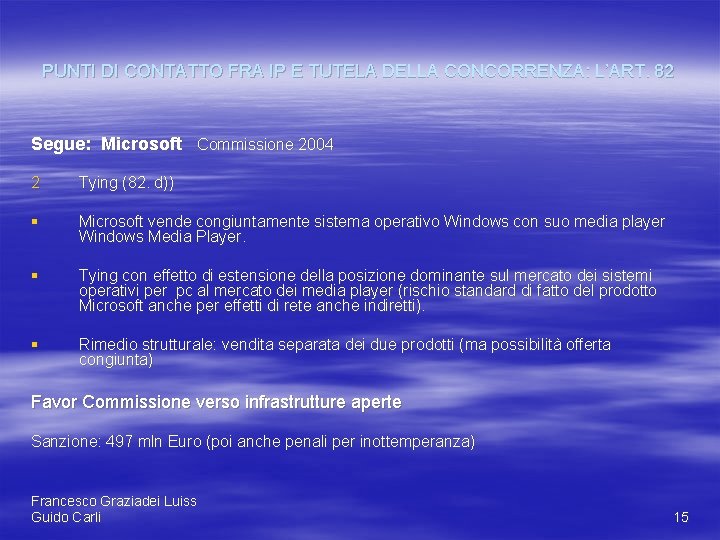 PUNTI DI CONTATTO FRA IP E TUTELA DELLA CONCORRENZA: L'ART. 82

Segue: Microsoft Commissione 2004

2 Tying (82. d))

▪ Microsoft vende congiuntamente sistema operativo Windows con suo media player Windows Media Player.

▪ Tying con effetto di estensione della posizione dominante sul mercato dei sistemi operativi per pc al mercato dei media player (rischio standard di fatto del prodotto Microsoft anche per effetti di rete anche indiretti).

▪ Rimedio strutturale: vendita separata dei due prodotti (ma possibilità offerta congiunta)

Favor Commissione verso infrastrutture aperte

Sanzione: 497 mln Euro (poi anche penali per inottemperanza)

Francesco Graziadei Luiss
Guido Carli

15